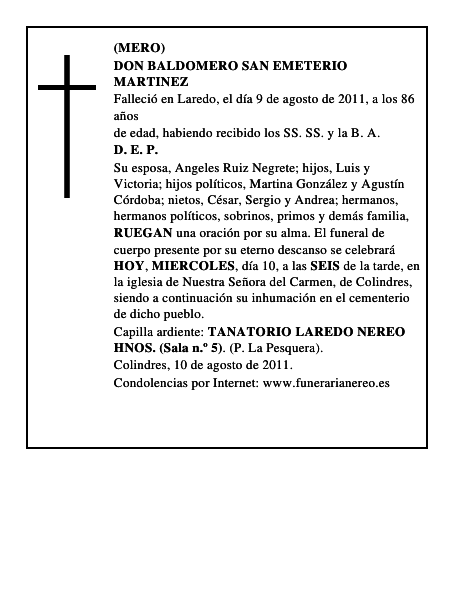 (MERO)
DON BALDOMERO SAN EMETERIO MARTINEZ

Falleció en Laredo, el día 9 de agosto de 2011, a los 86 años
de edad, habiendo recibido los SS. SS. y la B. A.

D. E. P.

Su esposa, Angeles Ruiz Negrete; hijos, Luis y Victoria; hijos políticos, Martina González y Agustín Córdoba; nietos, César, Sergio y Andrea; hermanos, hermanos políticos, sobrinos, primos y demás familia, RUEGAN una oración por su alma. El funeral de cuerpo presente por su eterno descanso se celebrará HOY, MIERCOLES, día 10, a las SEIS de la tarde, en la iglesia de Nuestra Señora del Carmen, de Colindres, siendo a continuación su inhumación en el cementerio de dicho pueblo.

Capilla ardiente: TANATORIO LAREDO NEREO HNOS. (Sala n.º 5). (P. La Pesquera).

Colindres, 10 de agosto de 2011.

Condolencias por Internet: www.funerarianereo.es